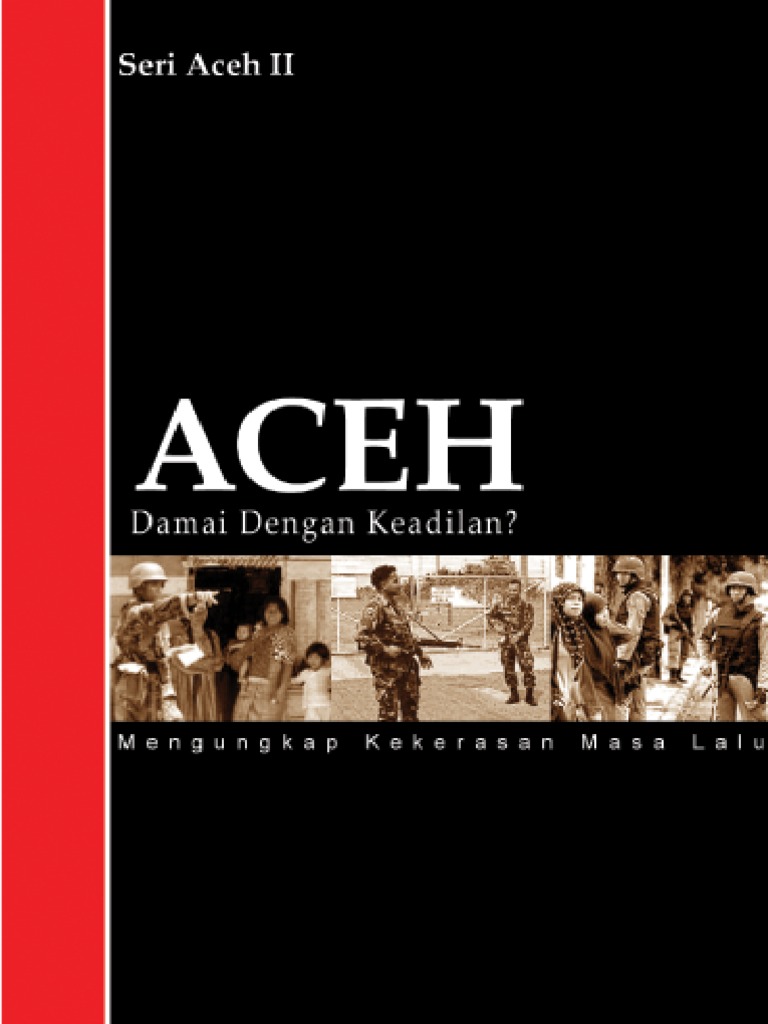 Seri Aceh II

ACEH

Damai Dengan Keadilan?

Mengungkap Kekerasan Masa Lalu